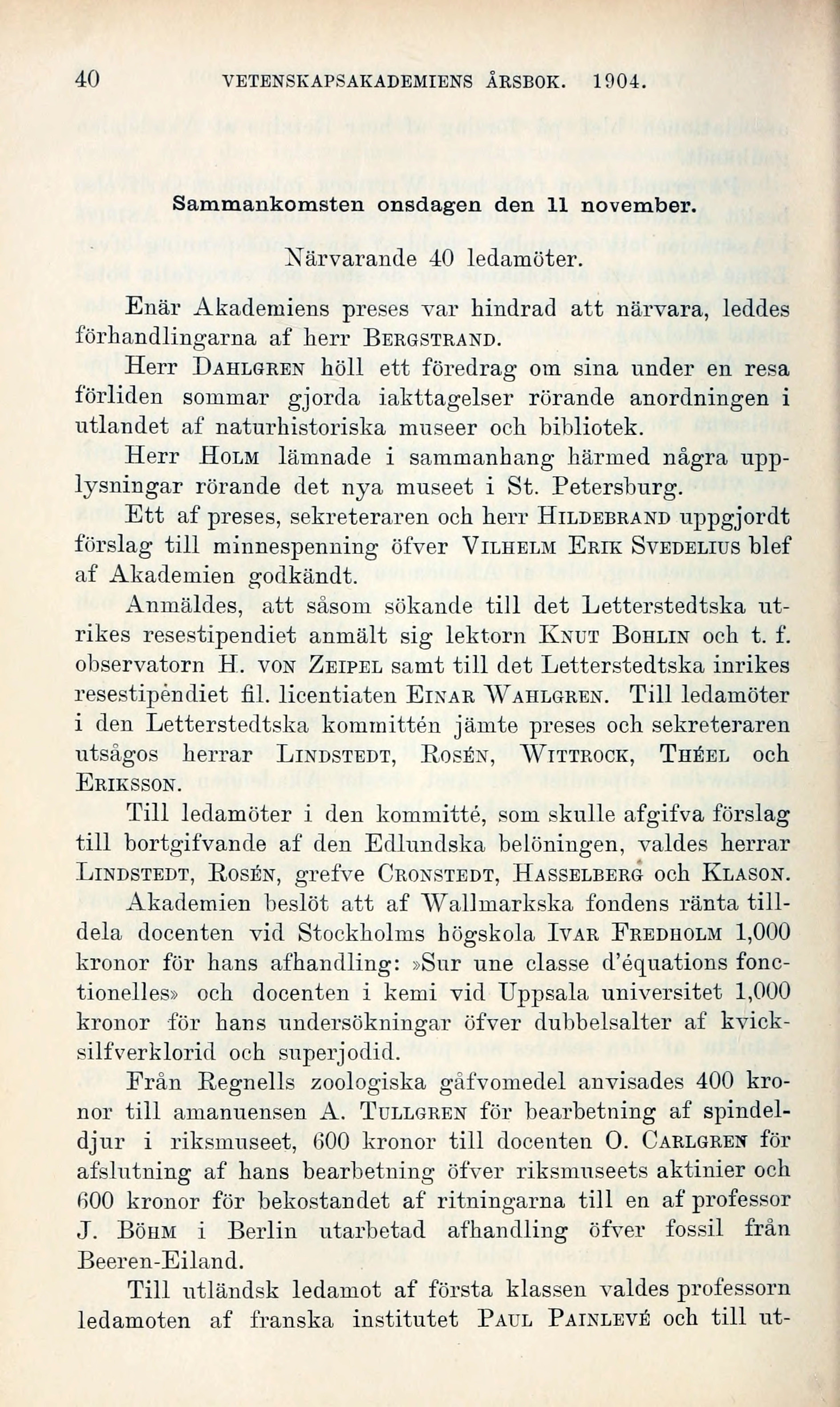 40 VETENSKAPSAKADEMIENS ÅRSBOK. 1904.

Sammankomsten onsdagen den 11 november.

Närvarande 40 ledamöter.

Enär Akademiens preses var hindrad att närvara, leddes förhandlingarna af herr BERGSTRAND.

Herr DAHLGREN höll ett föredrag om sina under en resa förliden sommar gjorda iakttagelser rörande anordningen i utlandet af naturhistoriska museer och bibliotek.

Herr HOLM lämnade i sammanhang härmed några upplysningar rörande det nya museet i St. Petersburg.

Ett af preses, sekreteraren och herr HILDEBRAND uppgjordt förslag till minnespenning öfver VILHELM ERIK SVEDELIUS blef af Akademien godkändt.

Anmäldes, att såsom sökande till det Letterstedtska utrikes resestipendiet anmält sig lektorn KNUT BOHLIN och t. f. observatorn H. VON ZEIPEL samt till det Letterstedtska inrikes resestipendiet fil. licentiaten EINAR WAHLGREN. Till ledamöter i den Letterstedtska kommittén jämte preses och sekreteraren utsågos herrar LINDSTEDT, ROSÉN, WITTROCK, THÉEL och ERIKSSON.

Till ledamöter i den kommitté, som skulle afgifva förslag till bortgifvande af den Edlundska belöningen, valdes herrar LINDSTEDT, ROSÉN, grefve CRONSTEDT, HASSELBERG och KLASON.

Akademien beslöt att af Wallmarkska fondens ränta tilldela docenten vid Stockholms högskola IVAR FREDHOLM 1,000 kronor för hans afhandling: »Sur une classe d'équations fonctionelles» och docenten i kemi vid Uppsala universitet 1,000 kronor för hans undersökningar öfver dubbelsalter af kvicksilfverklorid och superjodid.

Från Regnells zoologiska gåfvomedel anvisades 400 kronor till amanuensen A. TULLGREN för bearbetning af spindeldjur i riksmuseet, 600 kronor till docenten O. CARLGREN för afslutning af hans bearbetning öfver riksmuseets aktinier och 600 kronor för bekostandet af ritningarna till en af professor J. BÖHM i Berlin utarbetad afhandling öfver fossil från Beeren-Eiland.

Till utländsk ledamot af första klassen valdes professorn ledamoten af franska institutet PAUL PAINLEVÉ och till ut-